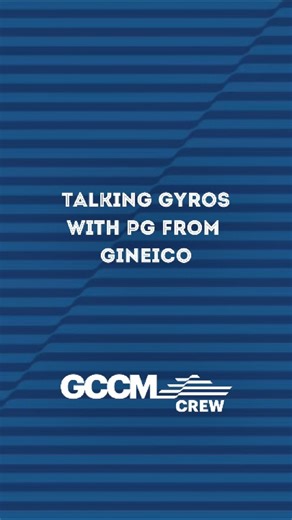 TALKING GYROS WITH PG FROM GINEICO

GCCM CREW